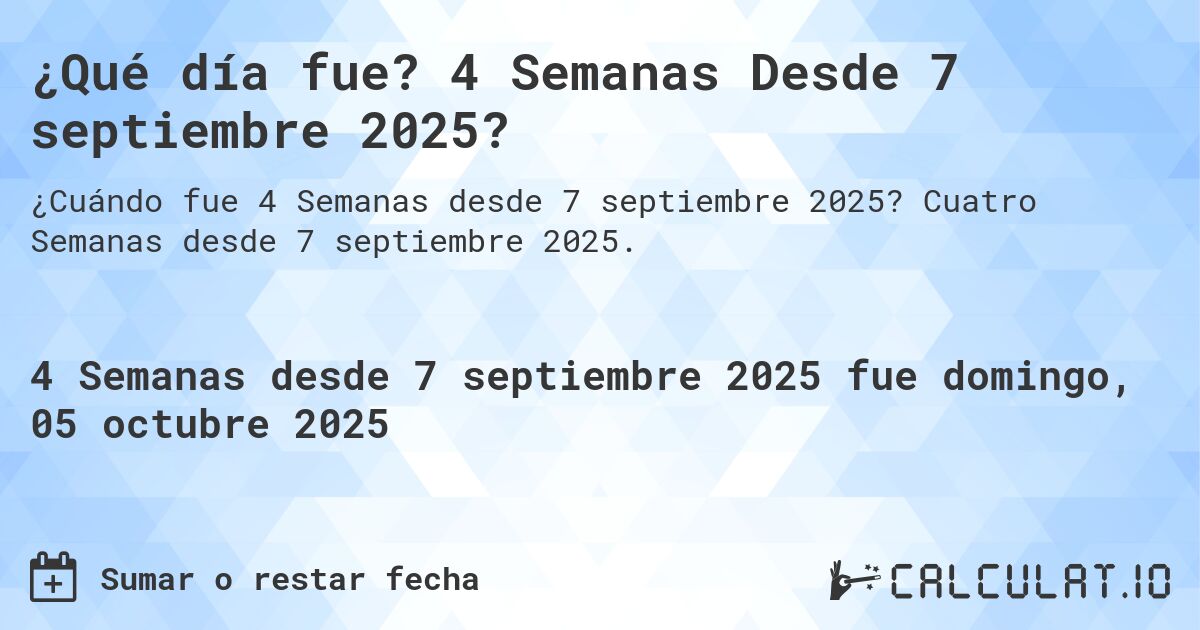 ¿Qué día fue? 4 Semanas Desde 7 septiembre 2025?

¿Cuándo fue 4 Semanas desde 7 septiembre 2025? Cuatro Semanas desde 7 septiembre 2025.

4 Semanas desde 7 septiembre 2025 fue domingo, 05 octubre 2025

Sumar o restar fecha

CALCULAT.IO